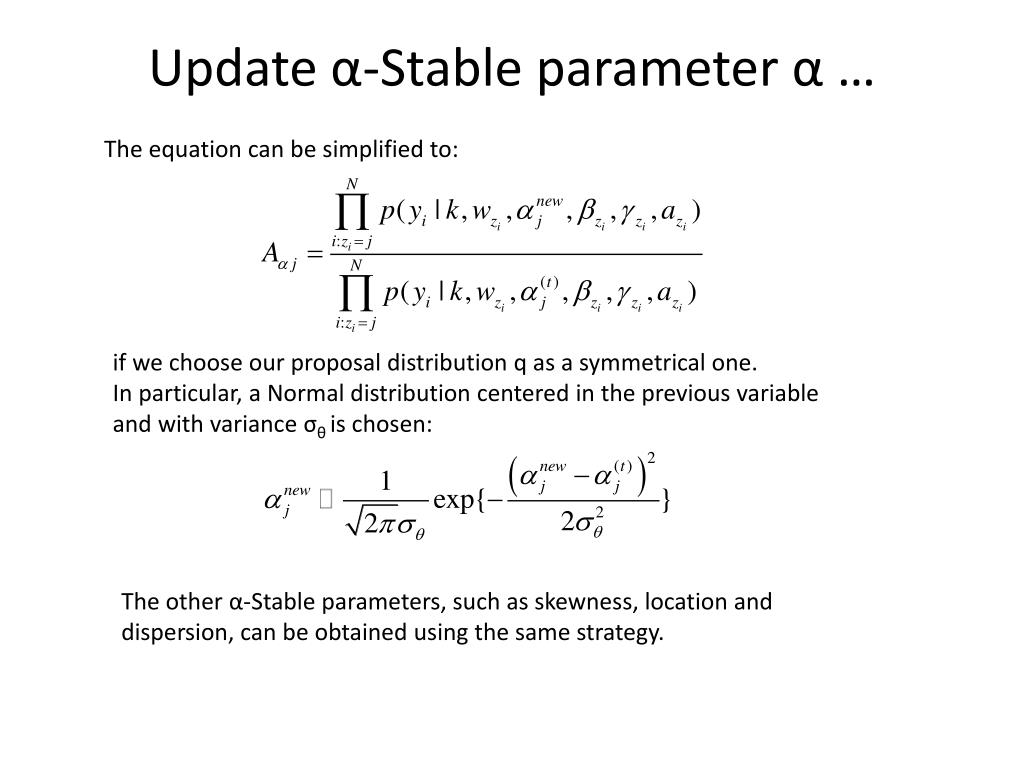 Update α-Stable parameter α …

The equation can be simplified to:

$A_{\alpha j} = \frac{\prod_{i:z_i=j}^{N} p(y_i | k, w_{z_i}, \alpha_j^{new}, \beta_{z_i}, \gamma_{z_i}, a_{z_i})}{\prod_{i:z_i=j}^{N} p(y_i | k, w_{z_i}, \alpha_j^{(t)}, \beta_{z_i}, \gamma_{z_i}, a_{z_i})}$

if we choose our proposal distribution q as a symmetrical one.
In particular, a Normal distribution centered in the previous variable and with variance $\sigma_\theta$ is chosen:

$\alpha_j^{new} \sim \frac{1}{\sqrt{2\pi}\sigma_\theta} \exp\{-\frac{(\alpha_j^{new} - \alpha_j^{(t)})^2}{2\sigma_\theta^2}\}$

The other α-Stable parameters, such as skewness, location and dispersion, can be obtained using the same strategy.